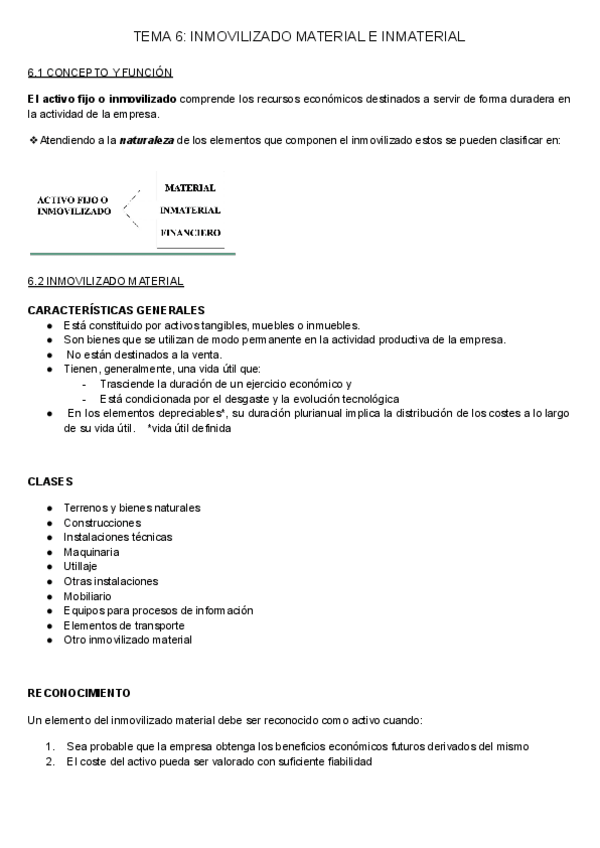 TEMA 6: INMOVILIZADO MATERIAL E INMATERIAL

6.1 CONCEPTO Y FUNCIÓN

El activo fijo o inmovilizado comprende los recursos económicos destinados a servir de forma duradera en la actividad de la empresa.

❖ Atendiendo a la naturaleza de los elementos que componen el inmovilizado estos se pueden clasificar en:

ACTIVO FIJO O INMOVILIZADO

MATERIAL
INMATERIAL
FINANCIERO

6.2 INMOVILIZADO MATERIAL

CARACTERÍSTICAS GENERALES
● Está constituido por activos tangibles, muebles o inmuebles.
● Son bienes que se utilizan de modo permanente en la actividad productiva de la empresa.
● No están destinados a la venta.
● Tienen, generalmente, una vida útil que:
- Trasciende la duración de un ejercicio económico y
- Está condicionada por el desgaste y la evolución tecnológica
● En los elementos depreciables*, su duración plurianual implica la distribución de los costes a lo largo de su vida útil. *vida útil definida

CLASES

● Terrenos y bienes naturales
● Construcciones
● Instalaciones técnicas
● Maquinaria
● Utillaje
● Otras instalaciones
● Mobiliario
● Equipos para procesos de información
● Elementos de transporte
● Otro inmovilizado material

RECONOCIMIENTO

Un elemento del inmovilizado material debe ser reconocido como activo cuando:

1. Sea probable que la empresa obtenga los beneficios económicos futuros derivados del mismo
2. El coste del activo pueda ser valorado con suficiente fiabilidad